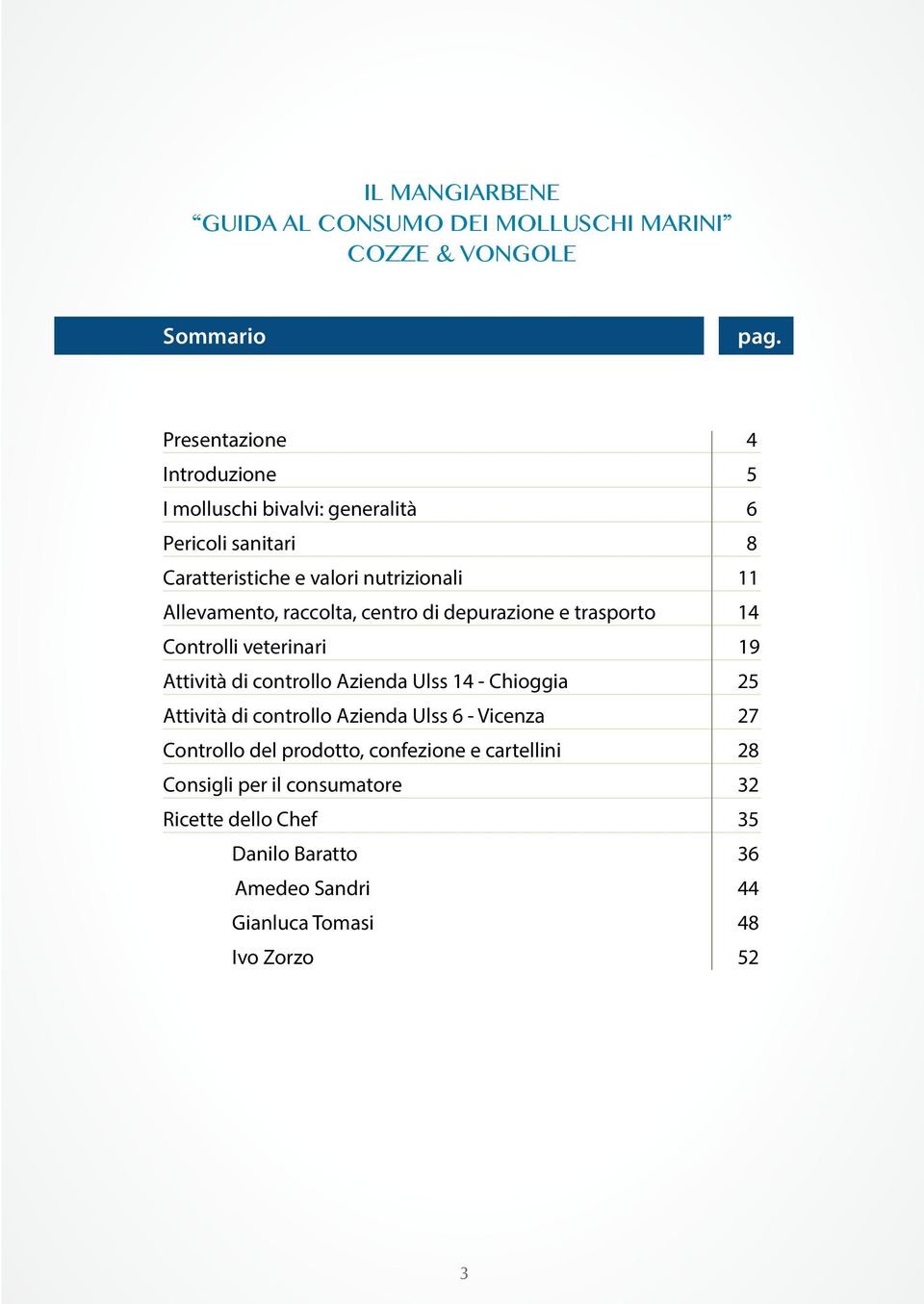 IL MANGIARBENE
“GUIDA AL CONSUMO DEI MOLLUSCHI MARINI”
COZZE & VONGOLE

| Sommario | pag. |
|---|---|
| Presentazione | 4 |
| Introduzione | 5 |
| I molluschi bivalvi: generalità | 6 |
| Pericoli sanitari | 8 |
| Caratteristiche e valori nutrizionali | 11 |
| Allevamento, raccolta, centro di depurazione e trasporto | 14 |
| Controlli veterinari | 19 |
| Attività di controllo Azienda Ulss 14 - Chioggia | 25 |
| Attività di controllo Azienda Ulss 6 - Vicenza | 27 |
| Controllo del prodotto, confezione e cartellini | 28 |
| Consigli per il consumatore | 32 |
| Ricette dello Chef | 35 |
| Danilo Baratto | 36 |
| Amedeo Sandri | 44 |
| Gianluca Tomasi | 48 |
| Ivo Zorzo | 52 |

3